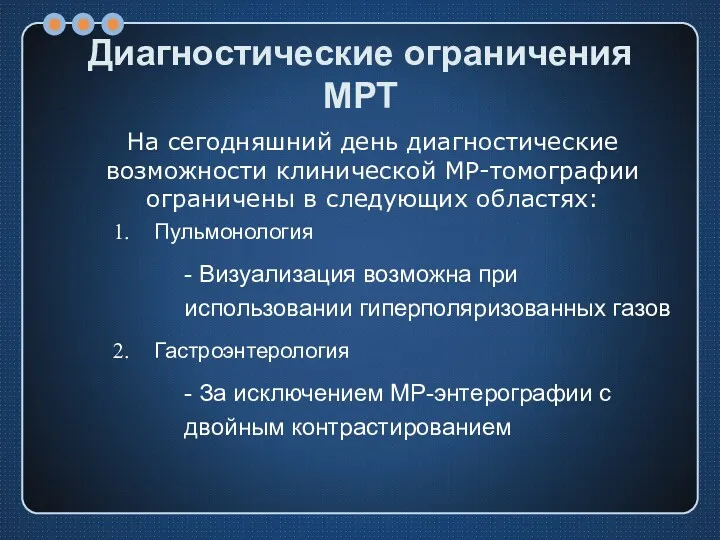 Диагностические ограничения МРТ

На сегодняшний день диагностические возможности клинической МР-томографии ограничены в следующих областях:

1. Пульмонология

- Визуализация возможна при использовании гиперполяризованных газов

2. Гастроэнтерология

- За исключением МР-энтерографии с двойным контрастированием